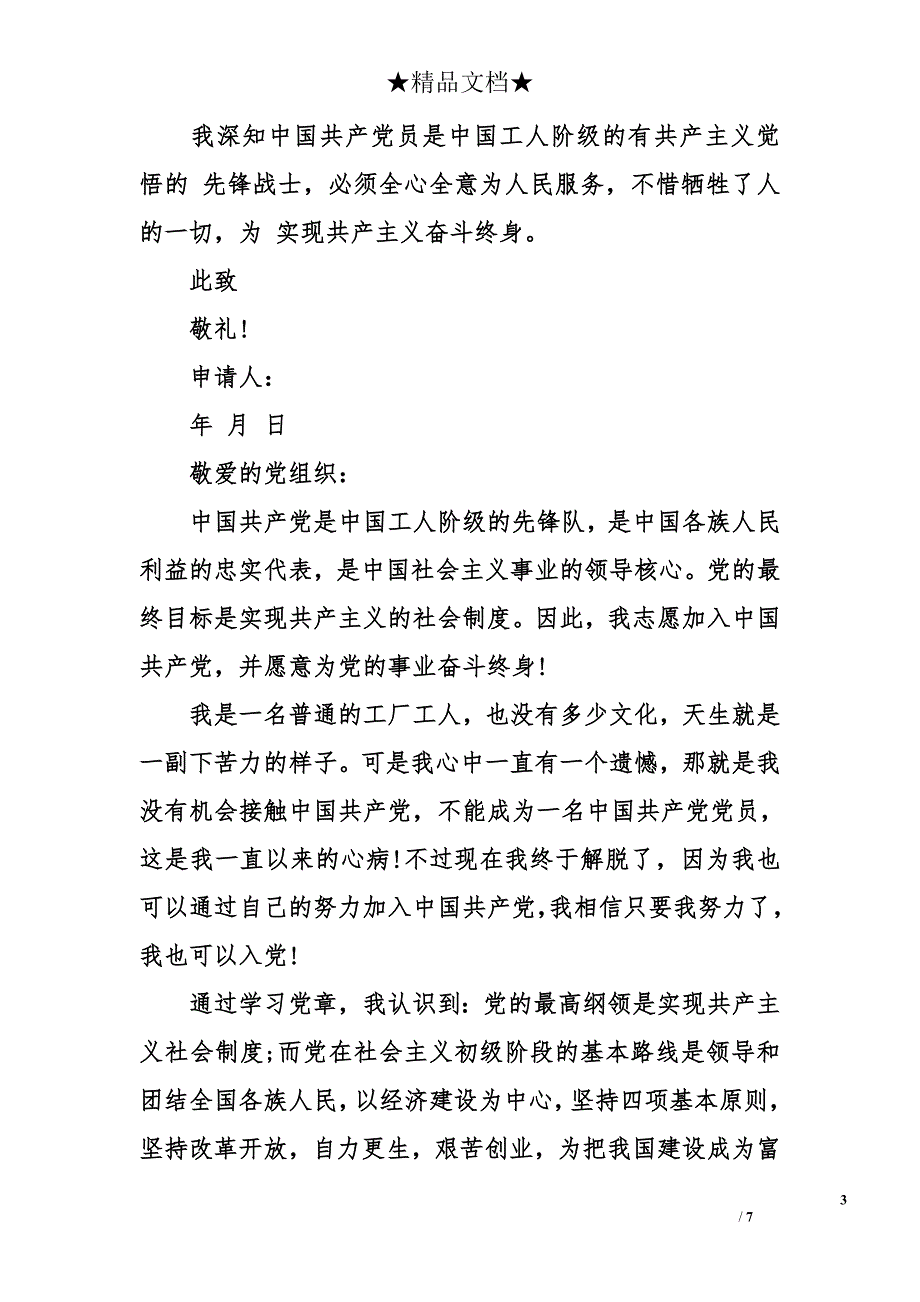 ★精品文档★

我深知中国共产党员是中国工人阶级的有共产主义觉悟的 先锋战士，必须全心全意为人民服务，不惜牺牲了人的一切，为 实现共产主义奋斗终身。

此致

敬礼！

申请人：

年 月 日

敬爱的党组织：

中国共产党是中国工人阶级的先锋队，是中国各族人民利益的忠实代表，是中国社会主义事业的领导核心。党的最终目标是实现共产主义的社会制度。因此，我志愿加入中国共产党，并愿意为党的事业奋斗终身！

我是一名普通的工厂工人，也没有多少文化，天生就是一副下苦力的样子。可是我心中一直有一个遗憾，那就是我没有机会接触中国共产党，不能成为一名中国共产党党员，这是我一直以来的心病！不过现在我终于解脱了，因为我也可以通过自己的努力加入中国共产党，我相信只要我努力了，我也可以入党！

通过学习党章，我认识到：党的最高纲领是实现共产主义社会制度；而党在社会主义初级阶段的基本路线是领导和团结全国各族人民，以经济建设为中心，坚持四项基本原则，坚持改革开放，自力更生，艰苦创业，为把我国建设成为富

3

/ 7